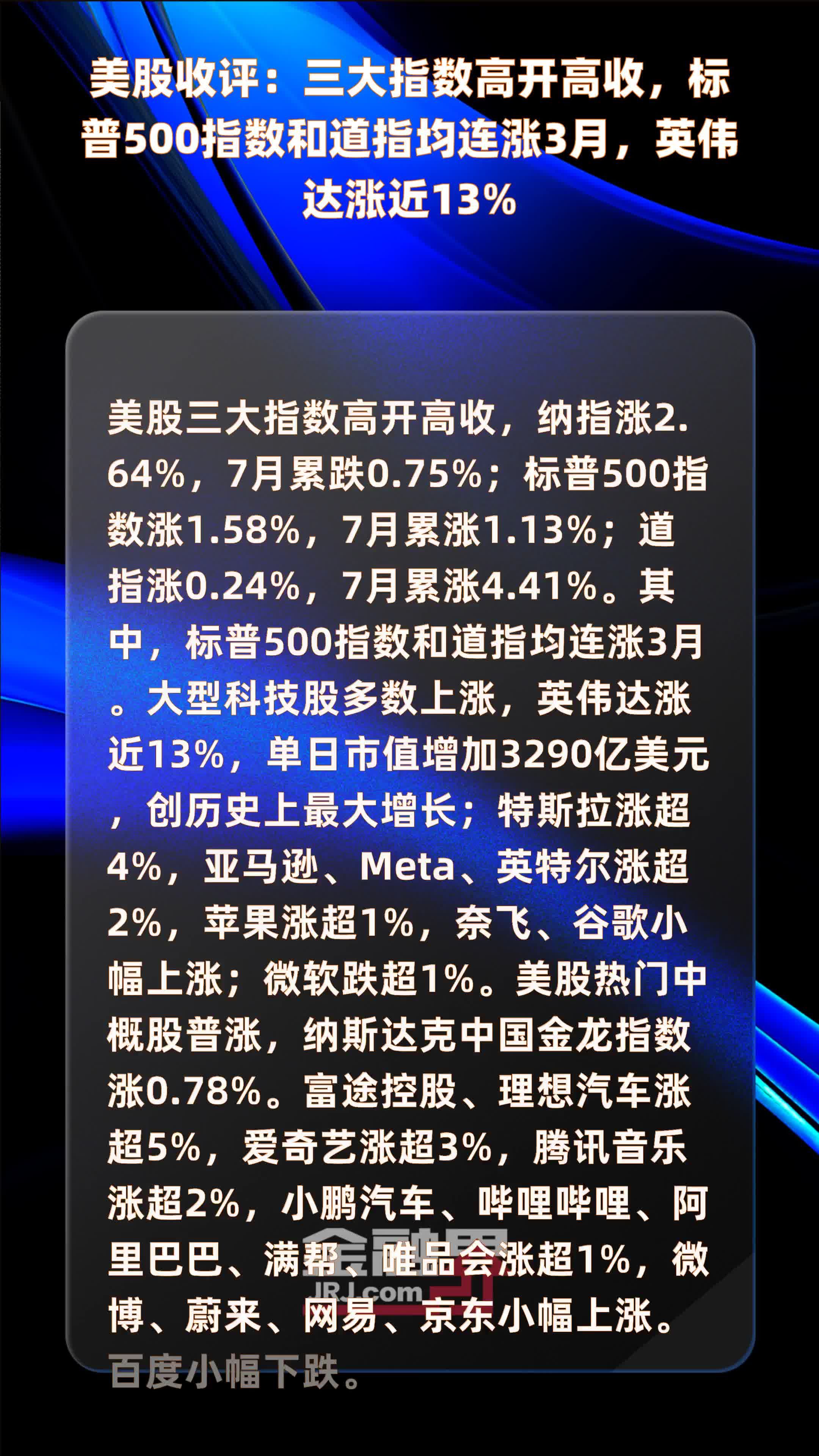 美股收评：三大指数高开高收，标普500指数和道指均连涨3月，英伟达涨近13%

美股三大指数高开高收，纳指涨2.64%，7月累跌0.75%；标普500指数涨1.58%，7月累涨1.13%；道指涨0.24%，7月累涨4.41%。其中，标普500指数和道指均连涨3月。大型科技股多数上涨，英伟达涨近13%，单日市值增加3290亿美元，创历史上最大增长；特斯拉涨超4%，亚马逊、Meta、英特尔涨超2%，苹果涨超1%，奈飞、谷歌小幅上涨；微软跌超1%。美股热门中概股普涨，纳斯达克中国金龙指数涨0.78%。富途控股、理想汽车涨超5%，爱奇艺涨超3%，腾讯音乐涨超2%，小鹏汽车、哔哩哔哩、阿里巴巴、满帮、唯品会涨超1%，微博、蔚来、网易、京东小幅上涨。百度小幅下跌。

金融界
JRJ.com